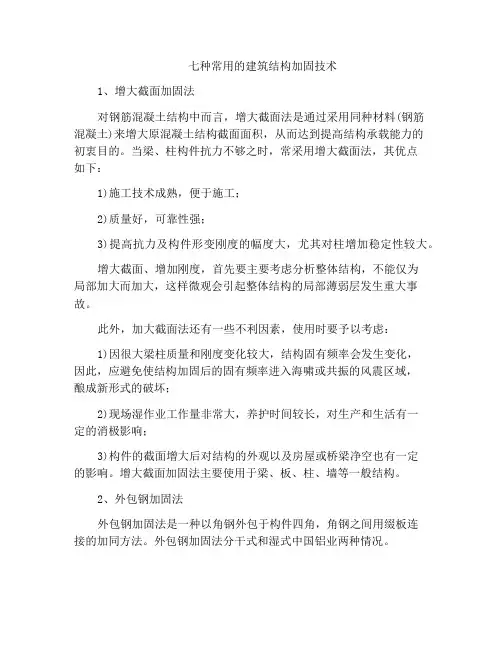 七种常用的建筑结构加固技术

1、增大截面加固法

对钢筋混凝土结构中而言，增大截面法是通过采用同种材料(钢筋混凝土)来增大原混凝土结构截面面积，从而达到提高结构承载能力的初衷目的。当梁、柱构件抗力不够之时，常采用增大截面法，其优点如下：

1)施工技术成熟，便于施工；

2)质量好，可靠性强；

3)提高抗力及构件形变刚度的幅度大，尤其对柱增加稳定性较大。

增大截面、增加刚度，首先要主要考虑分析整体结构，不能仅为局部加大而加大，这样微观会引起整体结构的局部薄弱层发生重大事故。

此外，加大截面法还有一些不利因素，使用时要予以考虑：

1)因很大梁柱质量和刚度变化较大，结构固有频率会发生变化，因此，应避免使结构加固后的固有频率进入海啸或共振的风震区域，酿成新形式的破坏；

2)现场湿作业工作量非常大，养护时间较长，对生产和生活有一定的消极影响；

3)构件的截面增大后对结构的外观以及房屋或桥梁净空也有一定的影响。增大截面加固法主要使用于梁、板、柱、墙等一般结构。

2、外包钢加固法

外包钢加固法是一种以角钢外包于构件四角，角钢之间用缀板连接的加固方法。外包钢加固法分干式和湿式中国铝业两种情况。